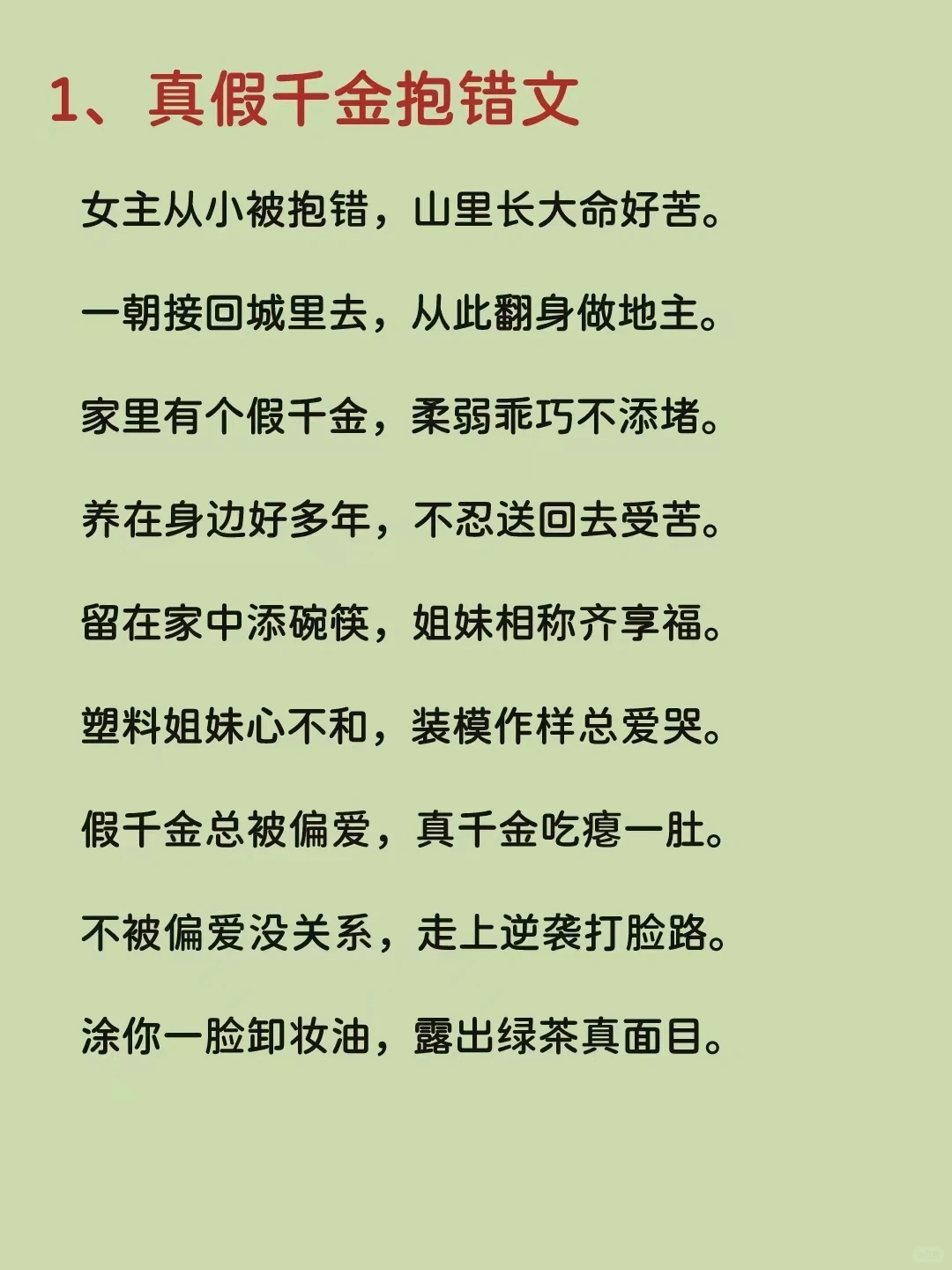 1、真假千金抱错文

女主从小被抱错，山里长大命好苦。

一朝接回城里去，从此翻身做地主。

家里有个假千金，柔弱乖巧不添堵。

养在身边好多年，不忍送回去受苦。

留在家中添碗筷，姐妹相称齐享福。

塑料姐妹心不和，装模作样总爱哭。

假千金总被偏爱，真千金吃瘪一肚。

不被偏爱没关系，走上逆袭打脸路。

涂你一脸卸妆油，露出绿茶真面目。